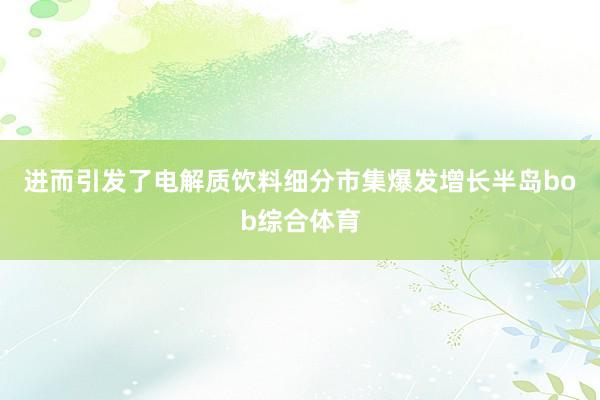 进而引发了电解质饮料细分市集爆发增长半岛bob综合体育